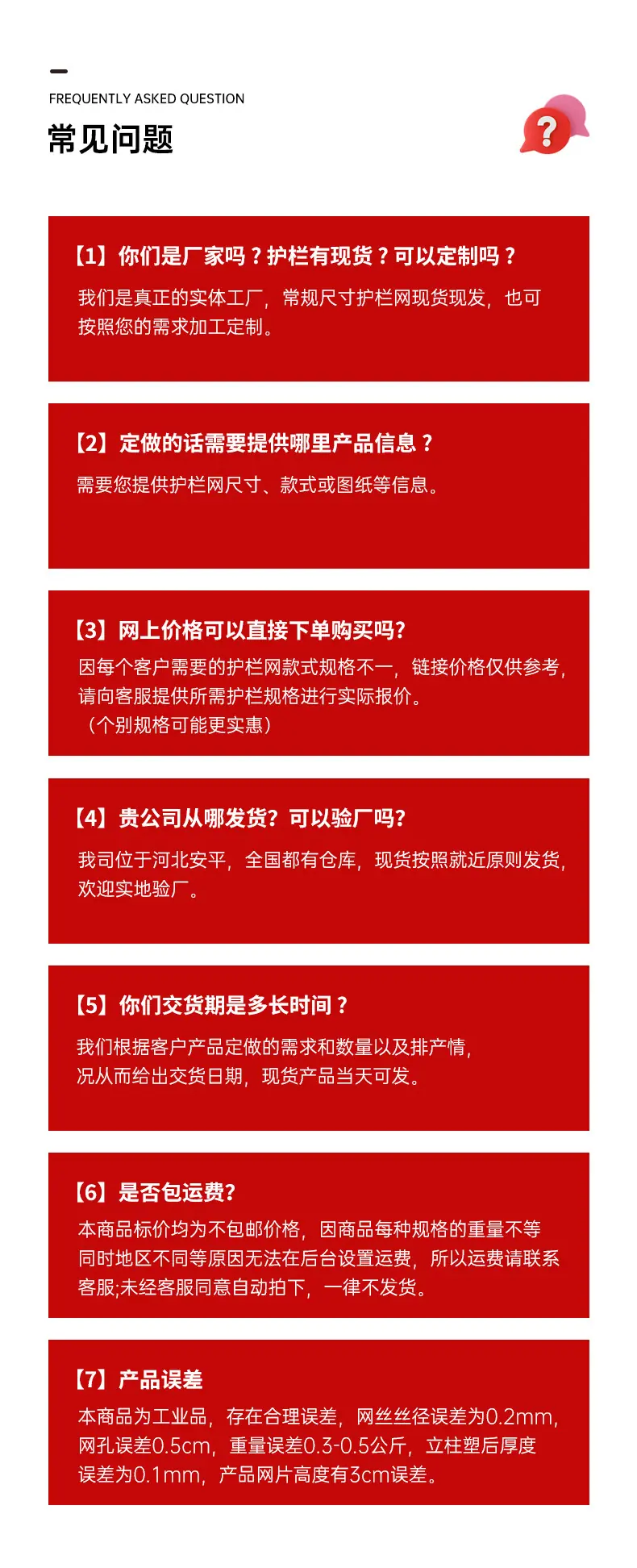 FREQUENTLY ASKED QUESTION

常见问题

?

【1】你们是厂家吗？护栏有现货？可以定制吗？

我们是真正的实体工厂，常规尺寸护栏网现货现发，也可按照您的需求加工定制。

【2】定做的话需要提供哪里产品信息？

需要您提供护栏网尺寸、款式或图纸等信息。

【3】网上价格可以直接下单购买吗?

因每个客户需要的护栏网款式规格不一，链接价格仅供参考，请向客服提供所需护栏规格进行实际报价。
（个别规格可能更实惠）

【4】贵公司从哪发货？可以验厂吗?

我司位于河北安平，全国都有仓库，现货按照就近原则发货，欢迎实地验厂。

【5】你们交货期是多长时间？

我们根据客户产品定做的需求和数量以及排产情，况从而给出交货日期，现货产品当天可发。

【6】是否包运费?

本商品标价均为不包邮价格，因商品每种规格的重量不等同时地区不同等原因无法在后台设置运费，所以运费请联系客服;未经客服同意自动拍下，一律不发货。

【7】产品误差

本商品为工业品，存在合理误差，网丝丝径误差为0.2mm，网孔误差0.5cm，重量误差0.3-0.5公斤，立柱塑后厚度误差为0.1mm，产品网片高度有3cm误差。